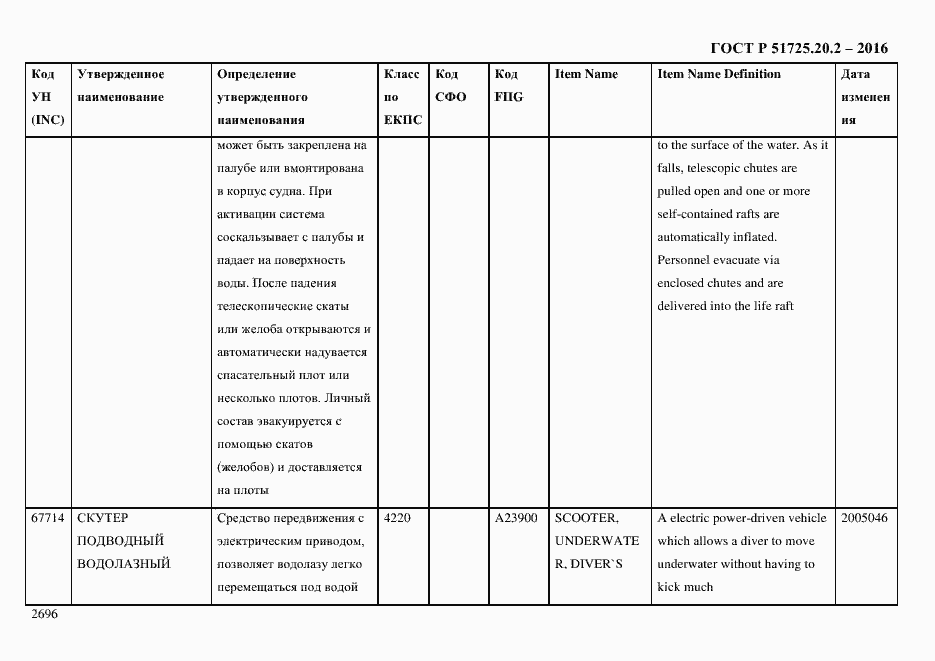 ГОСТ Р 51725.20.2 – 2016

| Код УН (INC) | Утвержденное наименование | Определение утвержденного наименования | Класс по ЕКПС | Код СФО | Код FIIG | Item Name | Item Name Definition | Дата изменения |
|---|---|---|---|---|---|---|---|---|
| | | может быть закреплена на палубе или вмонтирована в корпус судна. При активации система соскальзывает с палубы и падает на поверхность воды. После падения телескопические скаты или желоба открываются и автоматически надувается спасательный плот или несколько плотов. Личный состав эвакуируется с помощью скатов (желобов) и доставляется на плоты | | | | | to the surface of the water. As it falls, telescopic chutes are pulled open and one or more self-contained rafts are automatically inflated. Personnel evacuate via enclosed chutes and are delivered into the life raft | |
| 67714 | СКУТЕР ПОДВОДНЫЙ ВОДОЛАЗНЫЙ | Средство передвижения с электрическим приводом, позволяет водолазу легко перемещаться под водой | 4220 | | A23900 | SCOOTER, UNDERWATER, DIVER`S | A electric power-driven vehicle which allows a diver to move underwater without having to kick much | 2005046 |

2696